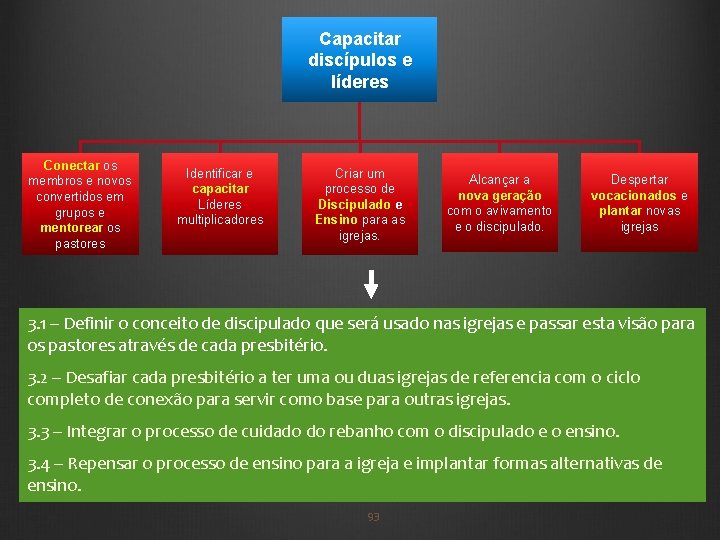 Capacitar discípulos e líderes

Conectar os membros e novos convertidos em grupos e mentorear os pastores

Identificar e capacitar Líderes multiplicadores

Criar um processo de Discipulado e Ensino para as igrejas.

Alcançar a nova geração com o avivamento e o discipulado.

Despertar vocacionados e plantar novas igrejas

3.1 – Definir o conceito de discipulado que será usado nas igrejas e passar esta visão para os pastores através de cada presbitério.

3.2 – Desafiar cada presbitério a ter uma ou duas igrejas de referencia com o ciclo completo de conexão para servir como base para outras igrejas.

3.3 – Integrar o processo de cuidado do rebanho com o discipulado e o ensino.

3.4 – Repensar o processo de ensino para a igreja e implantar formas alternativas de ensino.

93